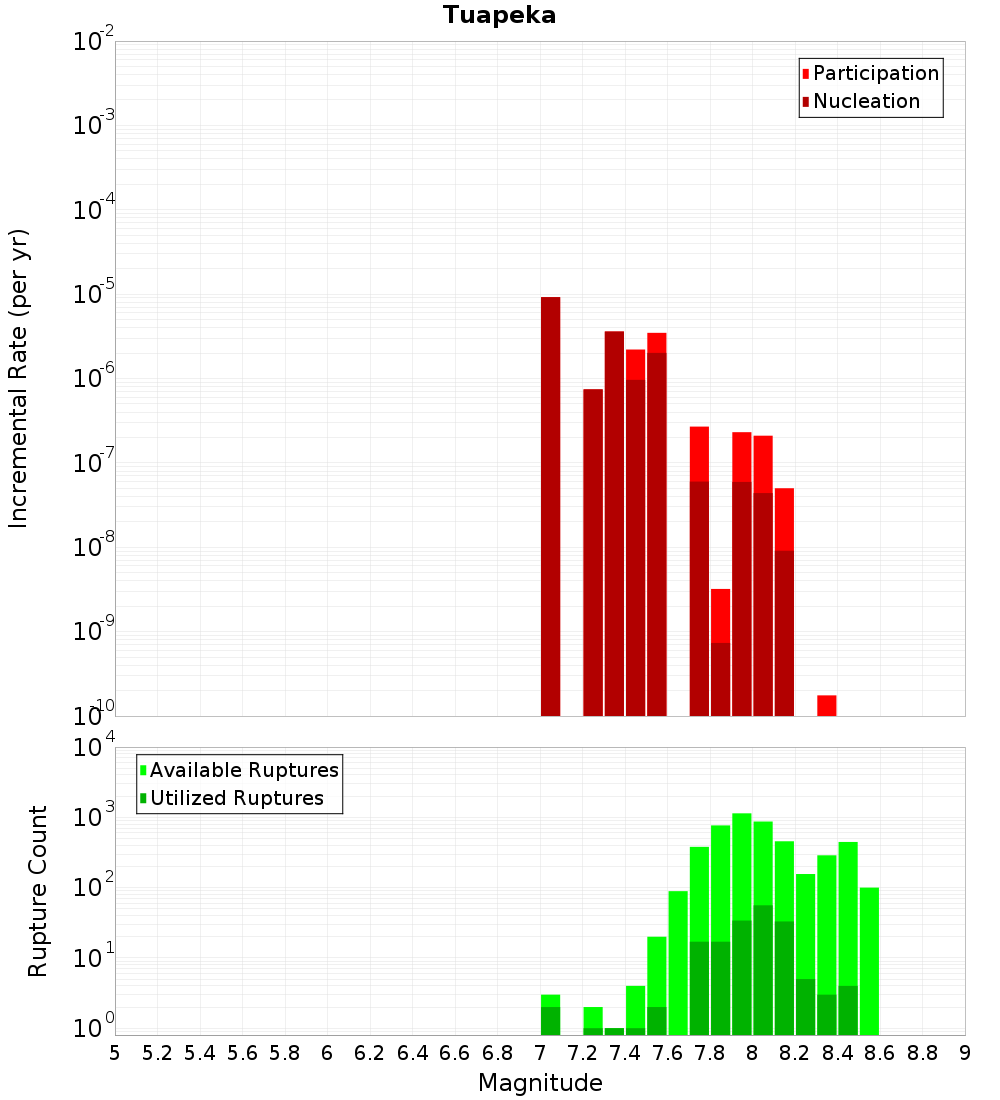 Tuapeka

Participation
Nucleation

Incremental Rate (per yr)

$10^{-2}$
$10^{-3}$
$10^{-4}$
$10^{-5}$
$10^{-6}$
$10^{-7}$
$10^{-8}$
$10^{-9}$
$10^{-10}$

Available Ruptures
Utilized Ruptures

Rupture Count

$10^{4}$
$10^{3}$
$10^{2}$
$10^{1}$
$10^{0}$

5 5.2 5.4 5.6 5.8 6 6.2 6.4 6.6 6.8 7 7.2 7.4 7.6 7.8 8 8.2 8.4 8.6 8.8 9

Magnitude